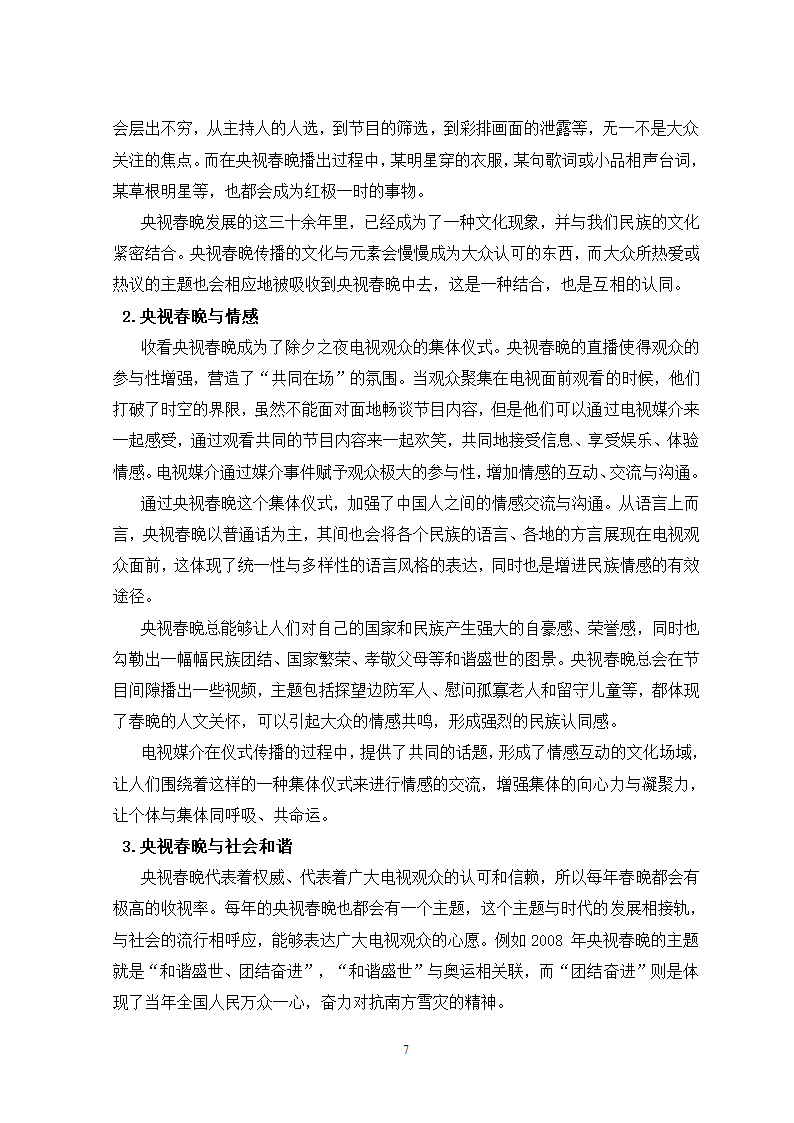 会层出不穷，从主持人的人选，到节目的筛选，到彩排画面的泄露等，无一不是大众关注的焦点。而在央视春晚播出过程中，某明星穿的衣服，某句歌词或小品相声台词，某草根明星等，也都会成为红极一时的事物。

央视春晚发展的这三十余年里，已经成为了一种文化现象，并与我们民族的文化紧密结合。央视春晚传播的文化与元素会慢慢成为大众认可的东西，而大众所热爱或热议的主题也会相应地被吸收到央视春晚中去，这是一种结合，也是互相的认同。

2.央视春晚与情感

收看央视春晚成为了除夕之夜电视观众的集体仪式。央视春晚的直播使得观众的参与性增强，营造了“共同在场”的氛围。当观众聚集在电视面前观看的时候，他们打破了时空的界限，虽然不能面对面地畅谈节目内容，但是他们可以通过电视媒介来一起感受，通过观看共同的节目内容来一起欢笑，共同地接受信息、享受娱乐、体验情感。电视媒介通过媒介事件赋予观众极大的参与性，增加情感的互动、交流与沟通。

通过央视春晚这个集体仪式，加强了中国人之间的情感交流与沟通。从语言上而言，央视春晚以普通话为主，其间也会将各个民族的语言、各地的方言展现在电视观众面前，这体现了统一性与多样性的语言风格的表达，同时也是增进民族情感的有效途径。

央视春晚总能够让人们对自己的国家和民族产生强大的自豪感、荣誉感，同时也勾勒出一幅幅民族团结、国家繁荣、孝敬父母等和谐盛世的图景。央视春晚总会在节目间隙播出一些视频，主题包括探望边防军人、慰问孤寡老人和留守儿童等，都体现了春晚的人文关怀，可以引起大众的情感共鸣，形成强烈的民族认同感。

电视媒介在仪式传播的过程中，提供了共同的话题，形成了情感互动的文化场域，让人们围绕着这样的一种集体仪式来进行情感的交流，增强集体的向心力与凝聚力，让个体与集体同呼吸、共命运。

3.央视春晚与社会和谐

央视春晚代表着权威、代表着广大电视观众的认可和信赖，所以每年春晚都会有极高的收视率。每年的央视春晚也都会有一个主题，这个主题与时代的发展相接轨，与社会的流行相呼应，能够表达广大电视观众的心愿。例如 2008 年央视春晚的主题就是“和谐盛世、团结奋进”，“和谐盛世”与奥运相关联，而“团结奋进”则是体现了当年全国人民万众一心，奋力对抗南方雪灾的精神。

7